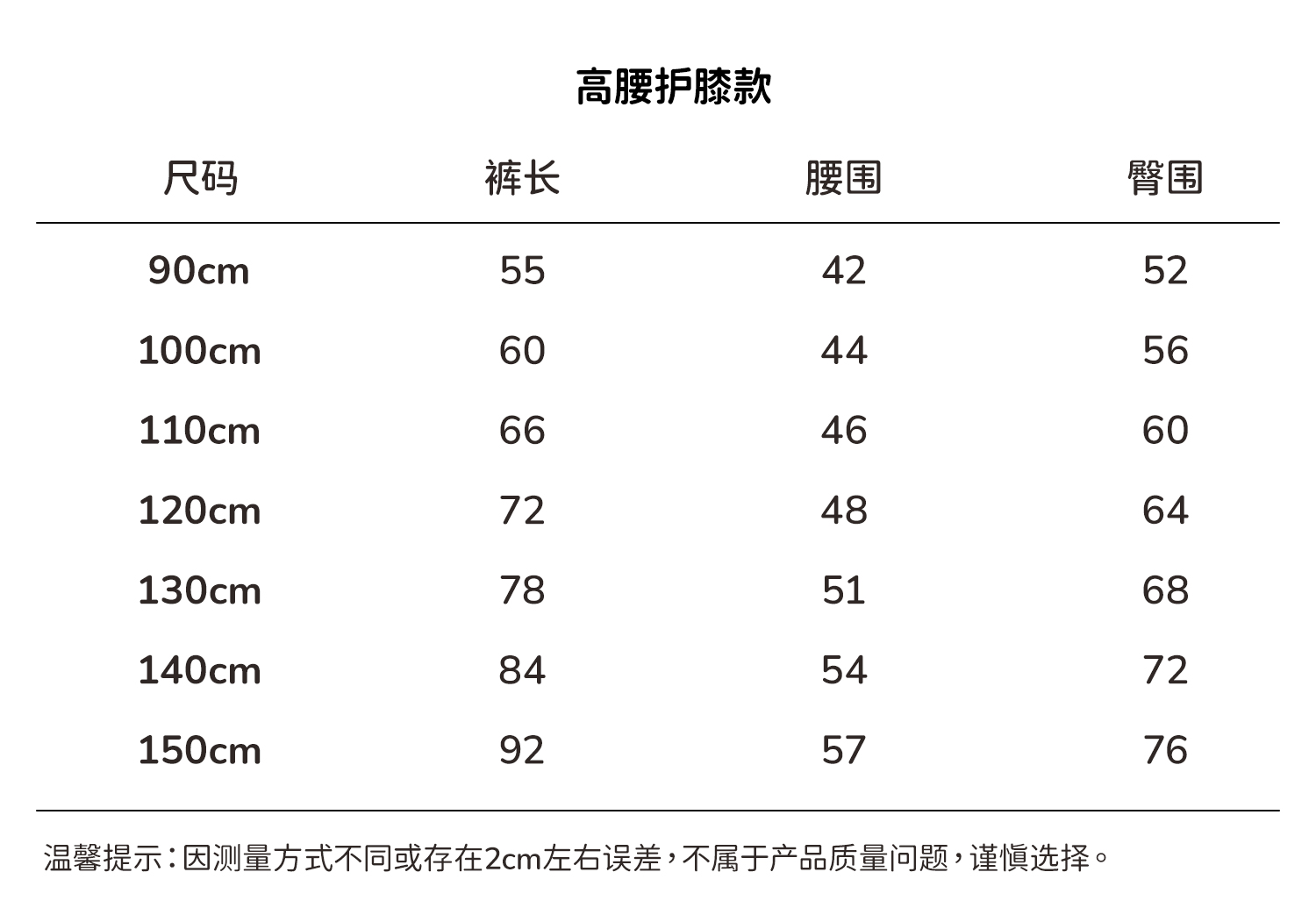 高腰护膝款

| 尺码 | 裤长 | 腰围 | 臀围 |
|---|---|---|---|
| 90cm | 55 | 42 | 52 |
| 100cm | 60 | 44 | 56 |
| 110cm | 66 | 46 | 60 |
| 120cm | 72 | 48 | 64 |
| 130cm | 78 | 51 | 68 |
| 140cm | 84 | 54 | 72 |
| 150cm | 92 | 57 | 76 |

温馨提示：因测量方式不同或存在2cm左右误差，不属于产品质量问题，谨慎选择。